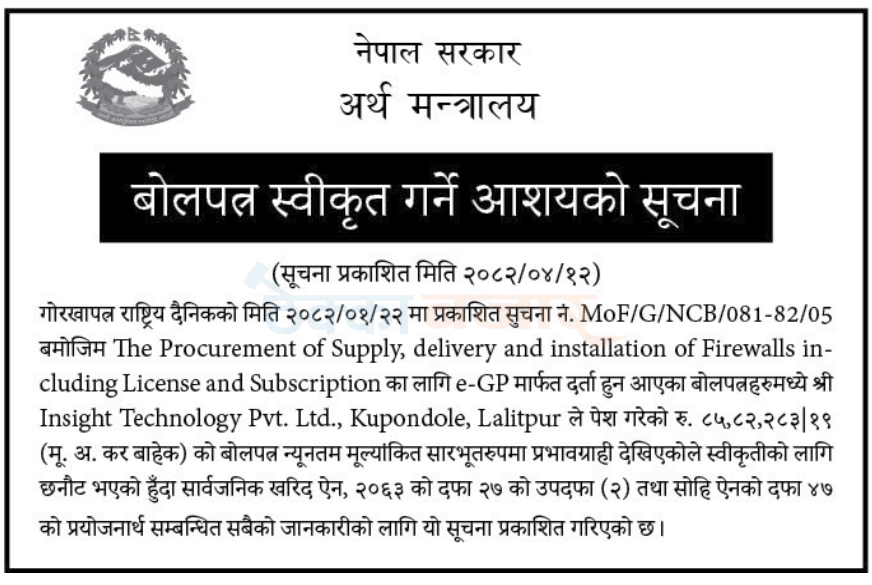 नेपाल सरकार
अर्थ मन्त्रालय

बोलपत्र स्वीकृत गर्ने आशयको सूचना

(सूचना प्रकाशित मिति २०८२/०४/१२)

गोरखापत्र राष्ट्रिय दैनिकको मिति २०८२/०१/२२ मा प्रकाशित सुचना नं. MoF/G/NCB/081-82/05 बमोजिम The Procurement of Supply, delivery and installation of Firewalls including License and Subscription का लागि e-GP मार्फत दर्ता हुन आएका बोलपत्रहरुमध्ये श्री Insight Technology Pvt. Ltd., Kupondole, Lalitpur ले पेश गरेको रु. ८५,८२,२८३|१९ (मू. अ. कर बाहेक) को बोलपत्र न्यूनतम मूल्यांकित सारभूतरुपमा प्रभावग्राही देखिएकोले स्वीकृतीको लागि छनौट भएको हुँदा सार्वजनिक खरिद ऐन, २०६३ को दफा २७ को उपदफा (२) तथा सोहि ऐनको दफा ४७ को प्रयोजनार्थ सम्बन्धित सबैको जानकारीको लागि यो सूचना प्रकाशित गरिएको छ।